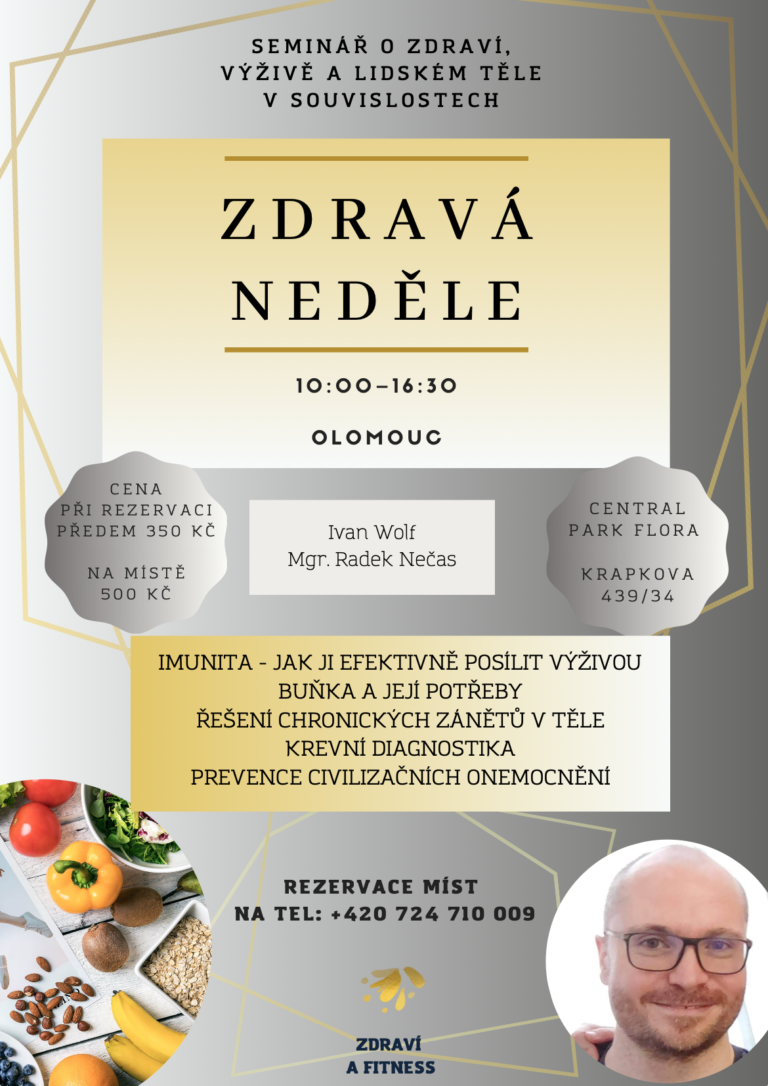 SEMINÁŘ O ZDRAVÍ, VÝŽIVĚ A LIDSKÉM TĚLE V SOUVISLOSTECH

ZDRAVÁ NEDĚLE

10:00–16:30

OLOMOUC

CENA PŘI REZERVACI PŘEDEM 350 KČ

NA MÍSTĚ 500 KČ

Ivan Wolf
Mgr. Radek Nečas

CENTRAL PARK FLORA

KRAPKOVA 439/34

IMUNITA - JAK JI EFEKTIVNĚ POSÍLIT VÝŽIVOU
BUŇKA A JEJÍ POTŘEBY
ŘEŠENÍ CHRONICKÝCH ZÁNĚTŮ V TĚLE
KREVNÍ DIAGNOSTIKA
PREVENCE CIVILIZAČNÍCH ONEMOCNĚNÍ

REZERVACE MÍST NA TEL: +420 724 710 009

ZDRAVÍ A FITNESS